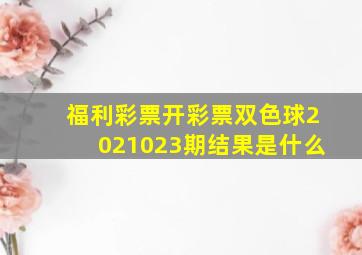 福利彩票开彩票双色球2021023期结果是什么